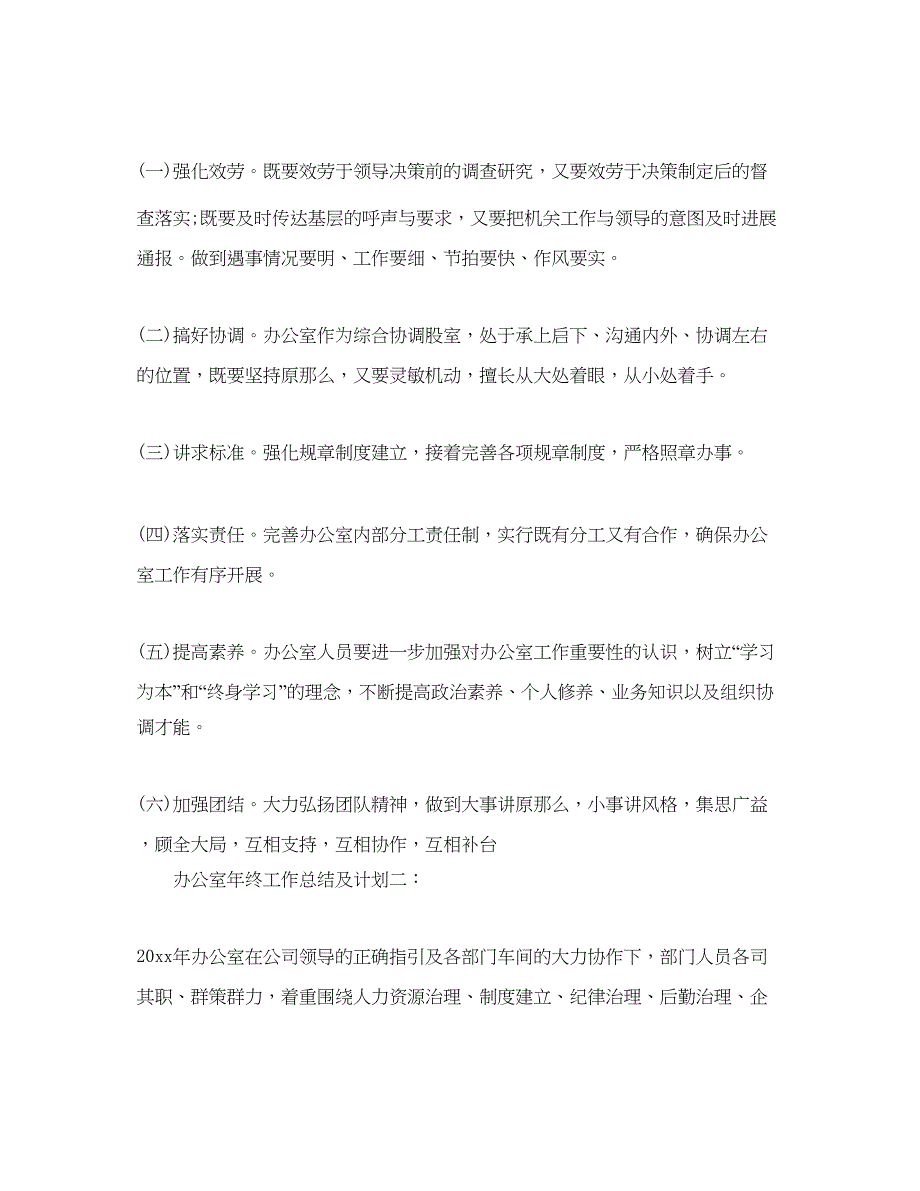 (一)强化效劳。既要效劳于领导决策前的调查研究，又要效劳于决策制定后的督查落实;既要及时传达基层的呼声与要求，又要把机关工作与领导的意图及时进展通报。做到遇事情况要明、工作要细、节拍要快、作风要实。

(二)搞好协调。办公室作为综合协调股室，处于承上启下、沟通内外、协调左右的位置，既要坚持原那么，又要灵敏机动，擅长从大处着眼，从小处着手。

(三)讲求标准。强化规章制度建立，接着完善各项规章制度，严格照章办事。

(四)落实责任。完善办公室内部分工责任制，实行既有分工又有合作，确保办公室工作有序开展。

(五)提高素养。办公室人员要进一步加强对办公室工作重要性的认识，树立“学习为本”和“终身学习”的理念，不断提高政治素养、个人修养、业务知识以及组织协调才能。

(六)加强团结。大力弘扬团队精神，做到大事讲原那么，小事讲风格，集思广益，顾全大局，互相支持，互相协作，互相补台

办公室年终工作总结及计划二：

20xx年办公室在公司领导的正确指引及各部门车间的大力协作下，部门人员各司其职、群策群力，着重围绕人力资源治理、制度建立、纪律治理、后勤治理、企